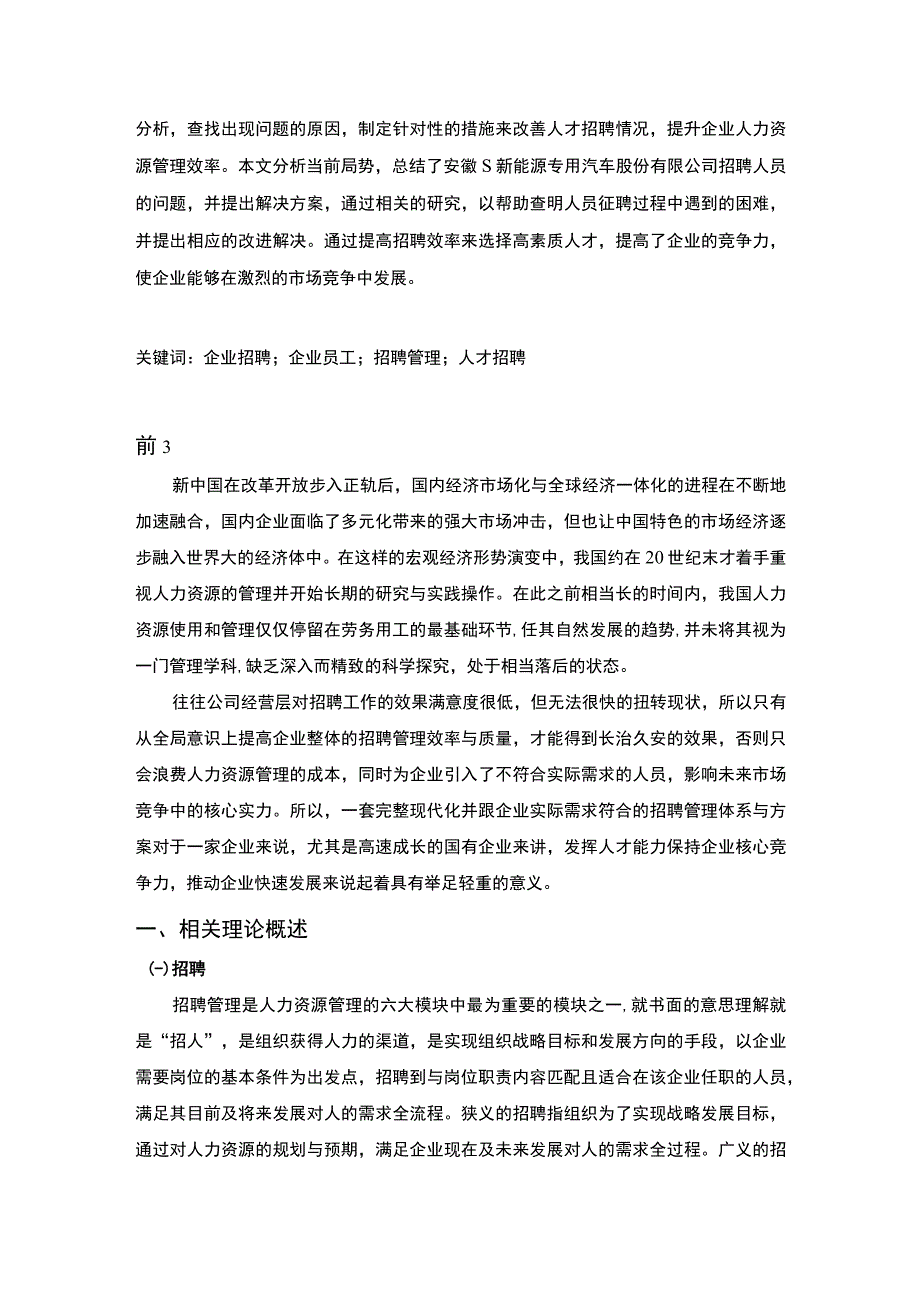 分析，查找出现问题的原因，制定针对性的措施来改善人才招聘情况，提升企业人力资源管理效率。本文分析当前局势，总结了安徽S新能源专用汽车股份有限公司招聘人员的问题，并提出解决方案，通过相关的研究，以帮助查明人员征聘过程中遇到的困难，并提出相应的改进解决。通过提高招聘效率来选择高素质人才，提高了企业的竞争力，使企业能够在激烈的市场竞争中发展。

关键词：企业招聘；企业员工；招聘管理；人才招聘

前3

新中国在改革开放步入正轨后，国内经济市场化与全球经济一体化的进程在不断地加速融合，国内企业面临了多元化带来的强大市场冲击，但也让中国特色的市场经济逐步融入世界大的经济体中。在这样的宏观经济形势演变中，我国约在20世纪末才着手重视人力资源的管理并开始长期的研究与实践操作。在此之前相当长的时间内，我国人力资源使用和管理仅仅停留在劳务用工的最基础环节，任其自然发展的趋势，并未将其视为一门管理学科，缺乏深入而精致的科学探究，处于相当落后的状态。

往往公司经营层对招聘工作的效果满意度很低，但无法很快的扭转现状，所以只有从全局意识上提高企业整体的招聘管理效率与质量，才能得到长治久安的效果，否则只会浪费人力资源管理的成本，同时为企业引入了不符合实际需求的人员，影响未来市场竞争中的核心实力。所以，一套完整现代化并跟企业实际需求符合的招聘管理体系与方案对于一家企业来说，尤其是高速成长的国有企业来讲，发挥人才能力保持企业核心竞争力，推动企业快速发展来说起着具有举足轻重的意义。

一、相关理论概述

㈠招聘

招聘管理是人力资源管理的六大模块中最为重要的模块之一，就书面的意思理解就是“招人”，是组织获得人力的渠道，是实现组织战略目标和发展方向的手段，以企业需要岗位的基本条件为出发点，招聘到与岗位职责内容匹配且适合在该企业任职的人员，满足其目前及将来发展对人的需求全流程。狭义的招聘指组织为了实现战略发展目标，通过对人力资源的规划与预期，满足企业现在及未来发展对人的需求全过程。广义的招